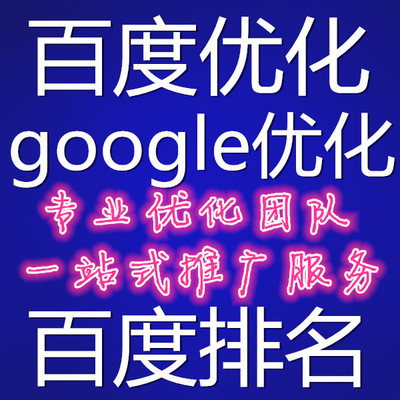 百度优化
google优化
专业优化团队
一站式推广服务
百度排名